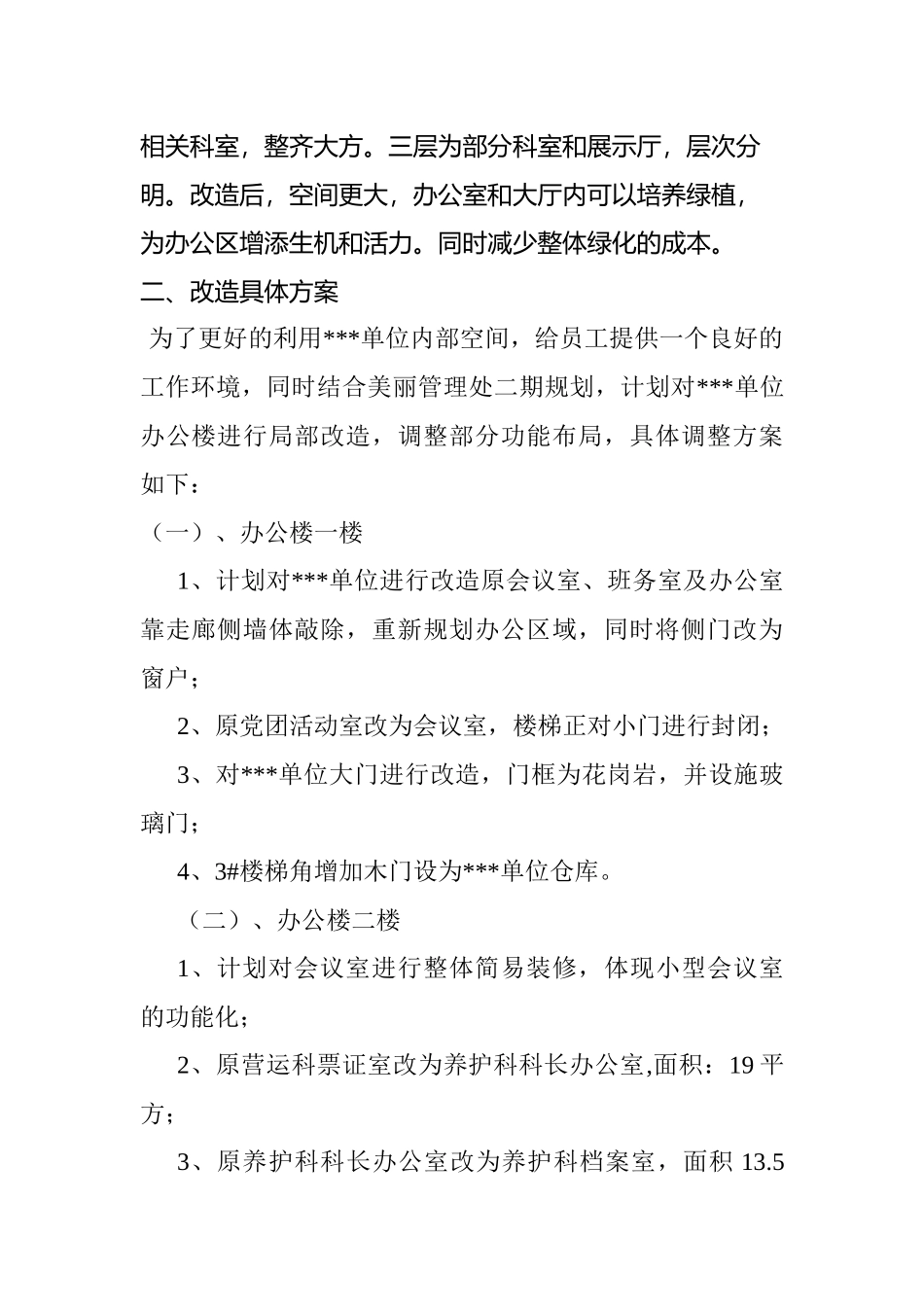 相关科室，整齐大方。三层为部分科室和展示厅，层次分明。改造后，空间更大，办公室和大厅内可以培养绿植，为办公区增添生机和活力。同时减少整体绿化的成本。

二、改造具体方案

为了更好的利用***单位内部空间，给员工提供一个良好的工作环境，同时结合美丽管理处二期规划，计划对***单位办公楼进行局部改造，调整部分功能布局，具体调整方案如下：

（一）、办公楼一楼

1、计划对***单位进行改造原会议室、班务室及办公室靠走廊侧墙体敲除，重新规划办公区域，同时将侧门改为窗户；

2、原党团活动室改为会议室，楼梯正对小门进行封闭；

3、对***单位大门进行改造，门框为花岗岩，并设施玻璃门；

4、3#楼梯角增加木门设为***单位仓库。

（二）、办公楼二楼

1、计划对会议室进行整体简易装修，体现小型会议室的功能化；

2、原营运科票证室改为养护科科长办公室,面积：19 平方；

3、原养护科科长办公室改为养护科档案室，面积 13.5